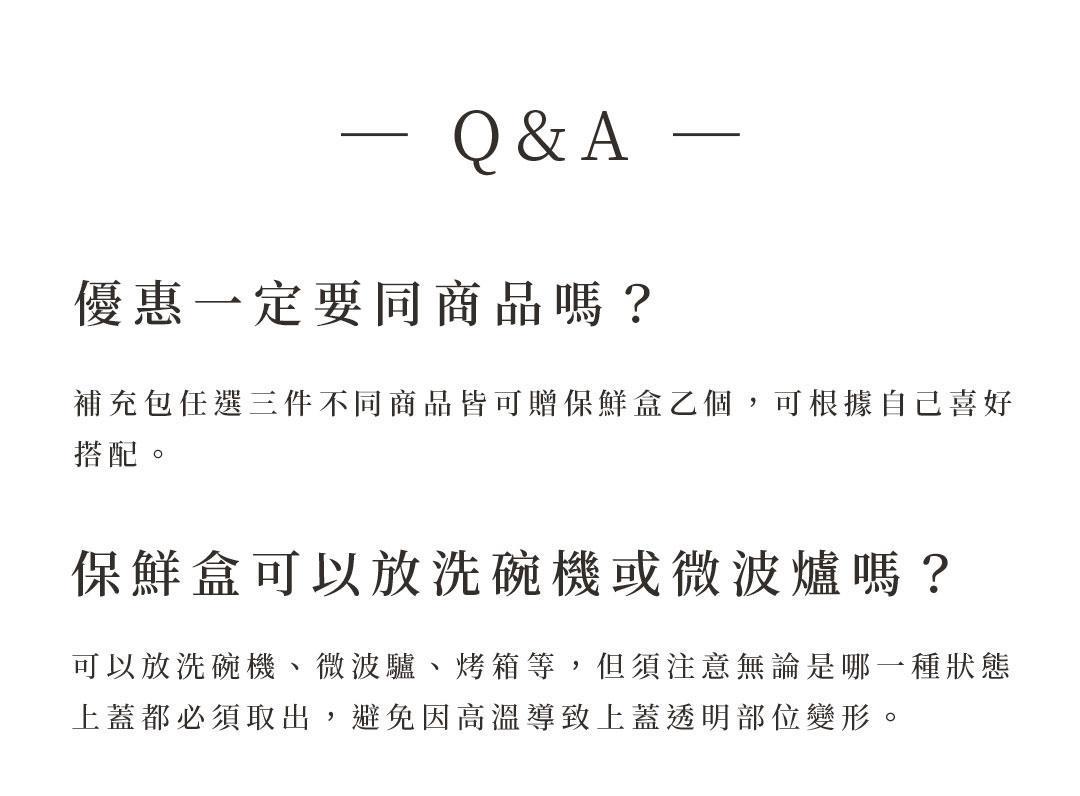 — Q&A —

優惠一定要同商品嗎？

補充包任選三件不同商品皆可贈保鮮盒乙個，可根據自己喜好搭配。

保鮮盒可以放洗碗機或微波爐嗎？

可以放洗碗機、微波驢、烤箱等，但須注意無論是哪一種狀態上蓋都必須取出，避免因高溫導致上蓋透明部位變形。